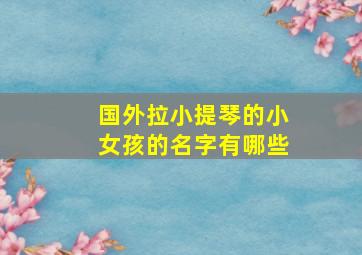 国外拉小提琴的小女孩的名字有哪些